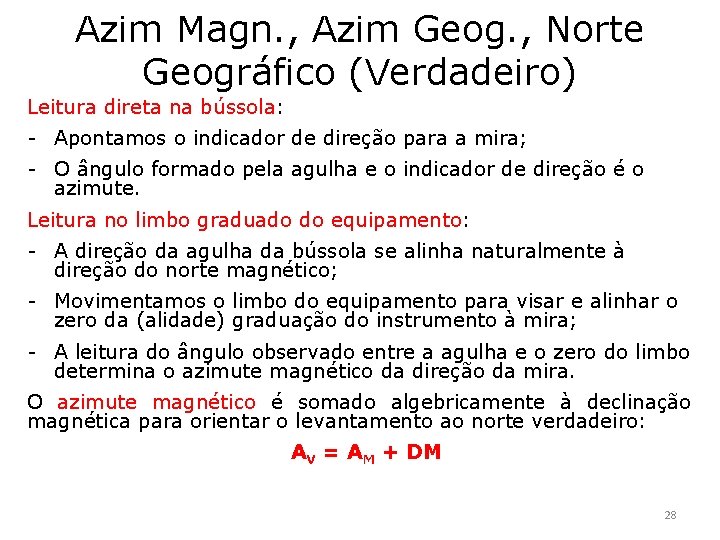 Azim Magn., Azim Geog., Norte Geográfico (Verdadeiro)

Leitura direta na bússola:

- Apontamos o indicador de direção para a mira;
- O ângulo formado pela agulha e o indicador de direção é o azimute.

Leitura no limbo graduado do equipamento:

- A direção da agulha da bússola se alinha naturalmente à direção do norte magnético;
- Movimentamos o limbo do equipamento para visar e alinhar o zero da (alidade) graduação do instrumento à mira;
- A leitura do ângulo observado entre a agulha e o zero do limbo determina o azimute magnético da direção da mira.

O azimute magnético é somado algebricamente à declinação magnética para orientar o levantamento ao norte verdadeiro:

$A_V = A_M + DM$

28